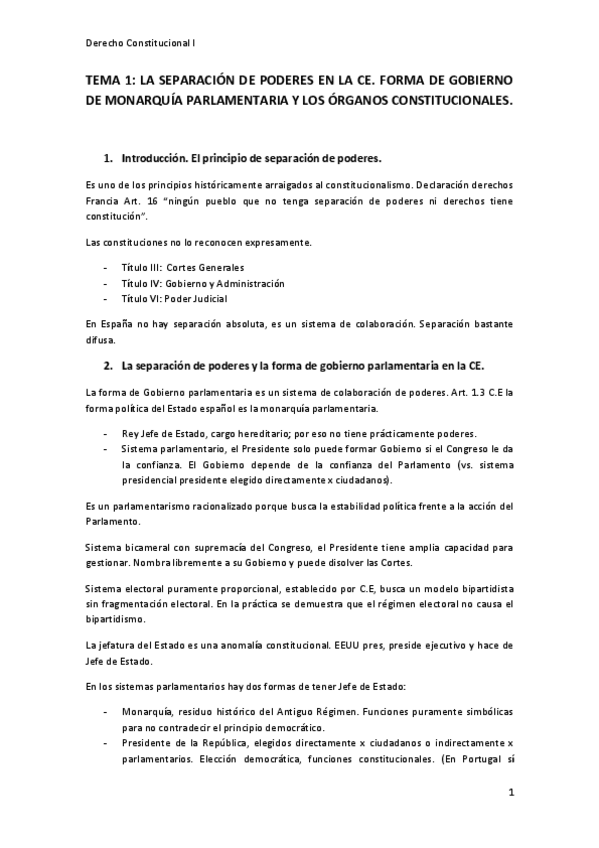 Derecho Constitucional I

TEMA 1: LA SEPARACIÓN DE PODERES EN LA CE. FORMA DE GOBIERNO DE MONARQUÍA PARLAMENTARIA Y LOS ÓRGANOS CONSTITUCIONALES.

1. Introducción. El principio de separación de poderes.

Es uno de los principios históricamente arraigados al constitucionalismo. Declaración derechos Francia Art. 16 "ningún pueblo que no tenga separación de poderes ni derechos tiene constitución".

Las constituciones no lo reconocen expresamente.

- Título III: Cortes Generales
- Título IV: Gobierno y Administración
- Título VI: Poder Judicial

En España no hay separación absoluta, es un sistema de colaboración. Separación bastante difusa.

2. La separación de poderes y la forma de gobierno parlamentaria en la CE.

La forma de Gobierno parlamentaria es un sistema de colaboración de poderes. Art. 1.3 C.E la forma política del Estado español es la monarquía parlamentaria.

- Rey Jefe de Estado, cargo hereditario; por eso no tiene prácticamente poderes.
- Sistema parlamentario, el Presidente solo puede formar Gobierno si el Congreso le da la confianza. El Gobierno depende de la confianza del Parlamento (vs. sistema presidencial presidente elegido directamente x ciudadanos).

Es un parlamentarismo racionalizado porque busca la estabilidad política frente a la acción del Parlamento.

Sistema bicameral con supremacía del Congreso, el Presidente tiene amplia capacidad para gestionar. Nombra libremente a su Gobierno y puede disolver las Cortes.

Sistema electoral puramente proporcional, establecido por C.E, busca un modelo bipartidista sin fragmentación electoral. En la práctica se demuestra que el régimen electoral no causa el bipartidismo.

La jefatura del Estado es una anomalía constitucional. EEUU pres, preside ejecutivo y hace de Jefe de Estado.

En los sistemas parlamentarios hay dos formas de tener Jefe de Estado:

- Monarquía, residuo histórico del Antiguo Régimen. Funciones puramente simbólicas para no contradecir el principio democrático.
- Presidente de la República, elegidos directamente x ciudadanos o indirectamente x parlamentarios. Elección democrática, funciones constitucionales. (En Portugal sí

1